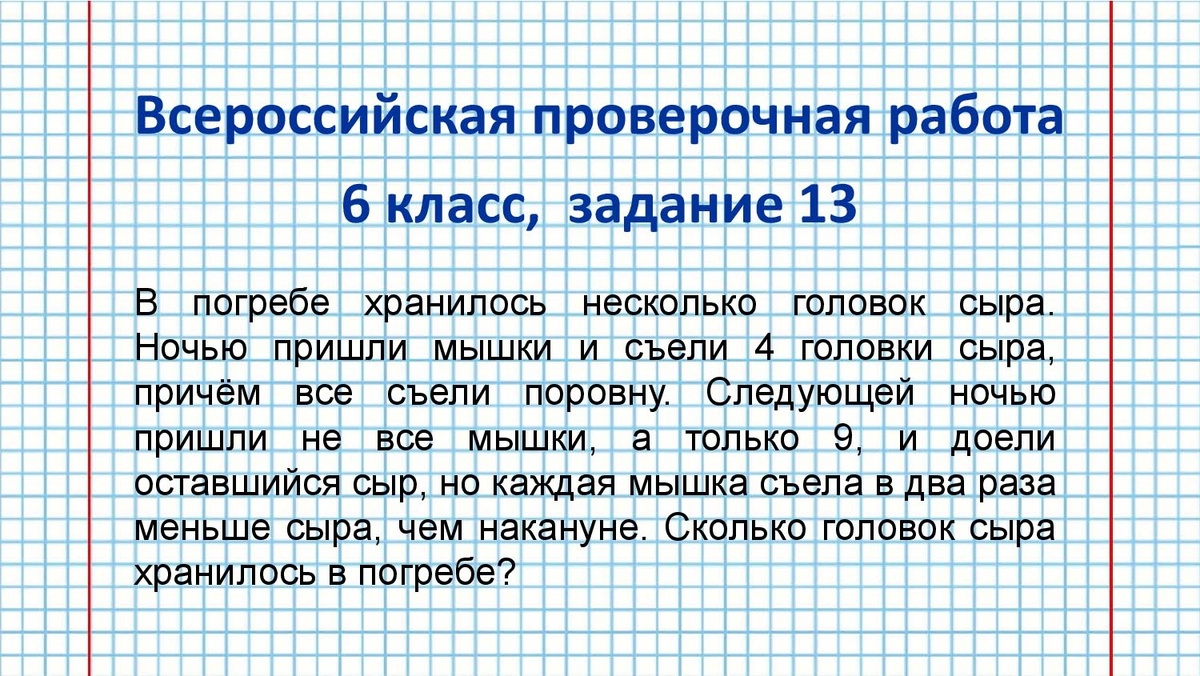 Всероссийская проверочная работа

6 класс, задание 13

В погребе хранилось несколько головок сыра. Ночью пришли мышки и съели 4 головки сыра, причём все съели поровну. Следующей ночью пришли не все мышки, а только 9, и доели оставшийся сыр, но каждая мышка съела в два раза меньше сыра, чем накануне. Сколько головок сыра хранилось в погребе?